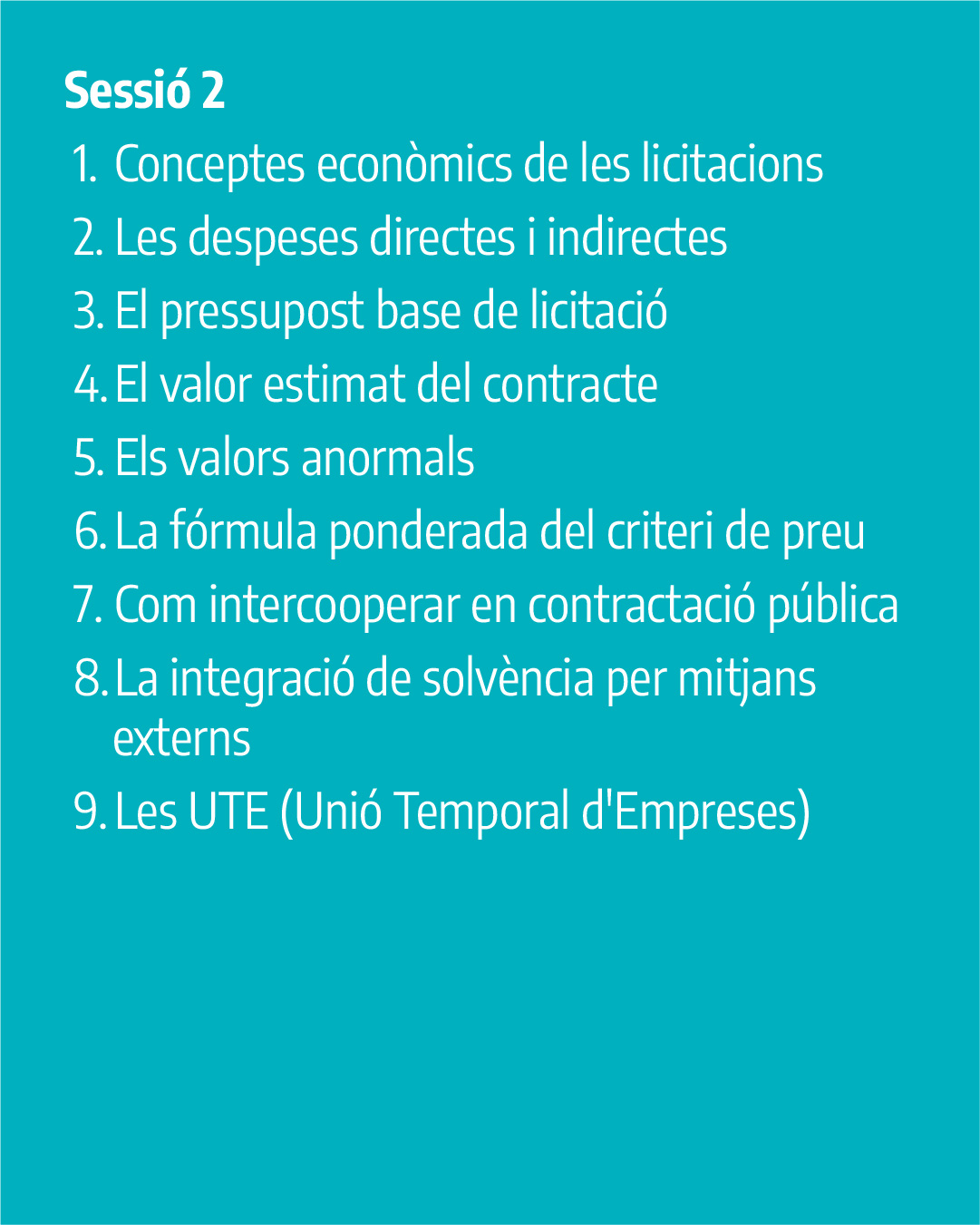 Sessió 2

1. Conceptes econòmics de les licitacions
2. Les despeses directes i indirectes
3. El pressupost base de licitació
4. El valor estimat del contracte
5. Els valors anormals
6. La fórmula ponderada del criteri de preu
7. Com intercooperar en contractació pública
8. La integració de solvència per mitjans externs
9. Les UTE (Unió Temporal d'Empreses)